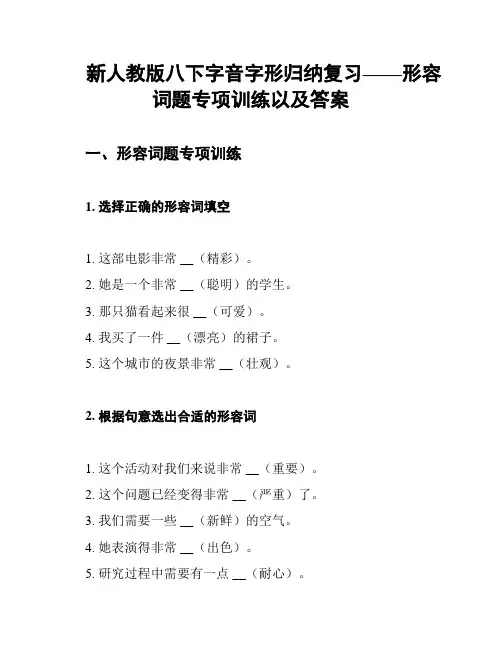 新人教版八下字音字形归纳复习——形容词题专项训练以及答案

一、形容词题专项训练

1. 选择正确的形容词填空

1. 这部电影非常 __（精彩）。
2. 她是一个非常 __（聪明）的学生。
3. 那只猫看起来很 __（可爱）。
4. 我买了一件 __（漂亮）的裙子。
5. 这个城市的夜景非常 __（壮观）。

2. 根据句意选出合适的形容词

1. 这个活动对我们来说非常 __（重要）。
2. 这个问题已经变得非常 __（严重）了。
3. 我们需要一些 __（新鲜）的空气。
4. 她表演得非常 __（出色）。
5. 研究过程中需要有一点 __（耐心）。